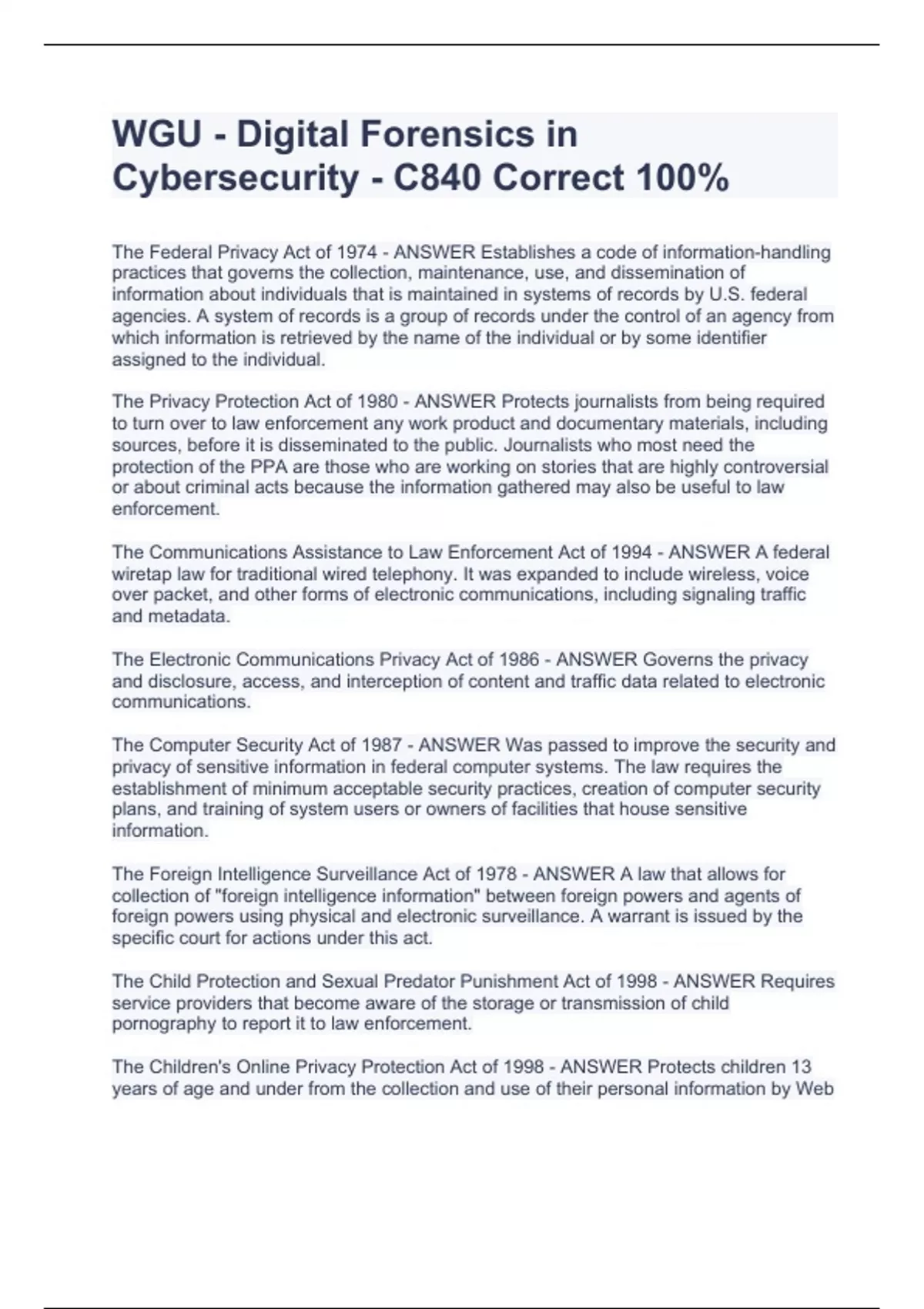 WGU - Digital Forensics in Cybersecurity - C840 Correct 100%

The Federal Privacy Act of 1974 - ANSWER Establishes a code of information-handling practices that governs the collection, maintenance, use, and dissemination of information about individuals that is maintained in systems of records by U.S. federal agencies. A system of records is a group of records under the control of an agency from which information is retrieved by the name of the individual or by some identifier assigned to the individual.

The Privacy Protection Act of 1980 - ANSWER Protects journalists from being required to turn over to law enforcement any work product and documentary materials, including sources, before it is disseminated to the public. Journalists who most need the protection of the PPA are those who are working on stories that are highly controversial or about criminal acts because the information gathered may also be useful to law enforcement.

The Communications Assistance to Law Enforcement Act of 1994 - ANSWER A federal wiretap law for traditional wired telephony. It was expanded to include wireless, voice over packet, and other forms of electronic communications, including signaling traffic and metadata.

The Electronic Communications Privacy Act of 1986 - ANSWER Governs the privacy and disclosure, access, and interception of content and traffic data related to electronic communications.

The Computer Security Act of 1987 - ANSWER Was passed to improve the security and privacy of sensitive information in federal computer systems. The law requires the establishment of minimum acceptable security practices, creation of computer security plans, and training of system users or owners of facilities that house sensitive information.

The Foreign Intelligence Surveillance Act of 1978 - ANSWER A law that allows for collection of "foreign intelligence information" between foreign powers and agents of foreign powers using physical and electronic surveillance. A warrant is issued by the specific court for actions under this act.

The Child Protection and Sexual Predator Punishment Act of 1998 - ANSWER Requires service providers that become aware of the storage or transmission of child pornography to report it to law enforcement.

The Children's Online Privacy Protection Act of 1998 - ANSWER Protects children 13 years of age and under from the collection and use of their personal information by Web